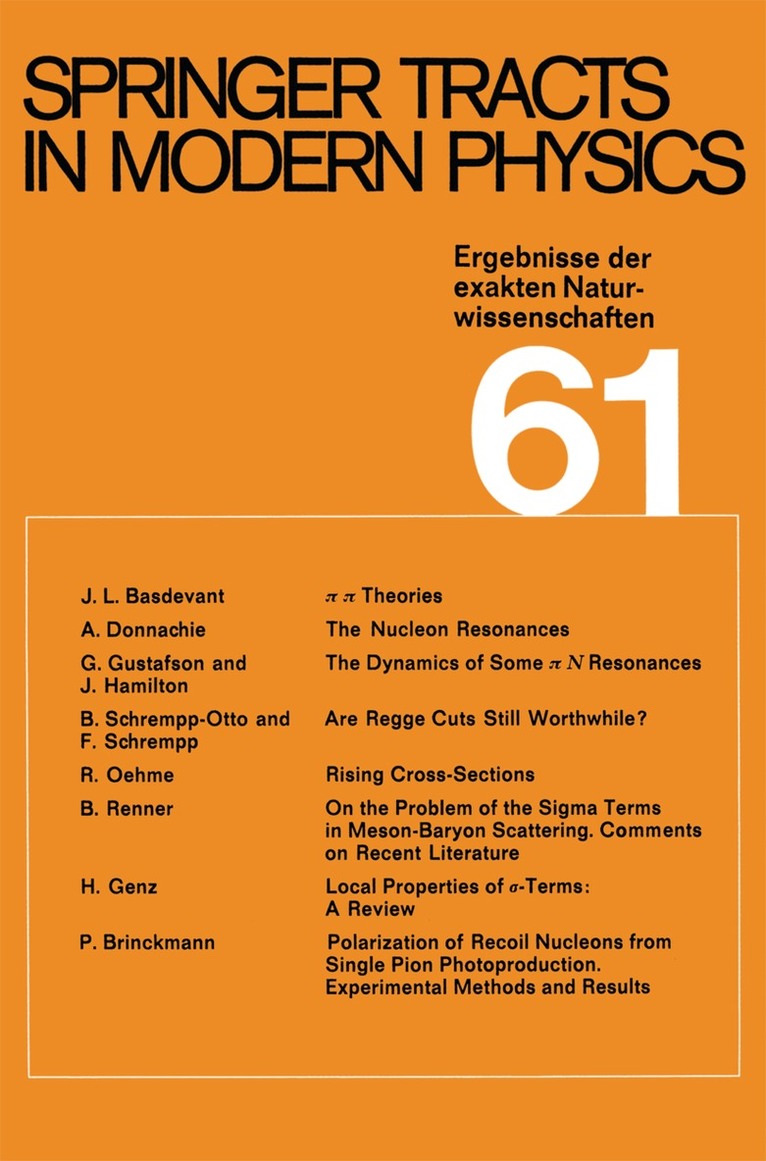 SPRINGER TRACTS IN MODERN PHYSICS

Ergebnisse der exakten Naturwissenschaften

61

| | |
|---|---|
| J. L. Basdevant | $\pi\,\pi$ Theories |
| A. Donnachie | The Nucleon Resonances |
| G. Gustafson and J. Hamilton | The Dynamics of Some $\pi N$ Resonances |
| B. Schrempp-Otto and F. Schrempp | Are Regge Cuts Still Worthwhile? |
| R. Oehme | Rising Cross-Sections |
| B. Renner | On the Problem of the Sigma Terms in Meson-Baryon Scattering. Comments on Recent Literature |
| H. Genz | Local Properties of $\sigma$-Terms: A Review |
| P. Brinckmann | Polarization of Recoil Nucleons from Single Pion Photoproduction. Experimental Methods and Results |